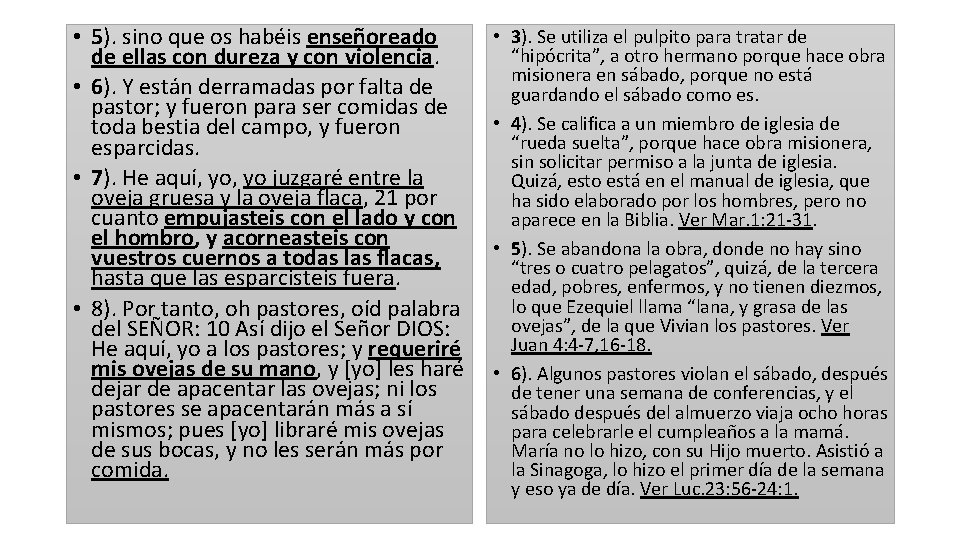 • 5). sino que os habéis enseñoreado de ellas con dureza y con violencia.

• 6). Y están derramadas por falta de pastor; y fueron para ser comidas de toda bestia del campo, y fueron esparcidas.

• 7). He aquí, yo, yo juzgaré entre la oveja gruesa y la oveja flaca, 21 por cuanto empujasteis con el lado y con el hombro, y acorneasteis con vuestros cuernos a todas las flacas, hasta que las esparcisteis fuera.

• 8). Por tanto, oh pastores, oíd palabra del SEÑOR: 10 Así dijo el Señor DIOS: He aquí, yo a los pastores; y requeriré mis ovejas de su mano, y [yo] les haré dejar de apacentar las ovejas; ni los pastores se apacentarán más a sí mismos; pues [yo] libraré mis ovejas de sus bocas, y no les serán más por comida.

• 3). Se utiliza el pulpito para tratar de "hipócrita", a otro hermano porque hace obra misionera en sábado, porque no está guardando el sábado como es.

• 4). Se califica a un miembro de iglesia de "rueda suelta", porque hace obra misionera, sin solicitar permiso a la junta de iglesia. Quizá, esto está en el manual de iglesia, que ha sido elaborado por los hombres, pero no aparece en la Biblia. Ver Mar.1:21-31.

• 5). Se abandona la obra, donde no hay sino "tres o cuatro pelagatos", quizá, de la tercera edad, pobres, enfermos, y no tienen diezmos, lo que Ezequiel llama "lana, y grasa de las ovejas", de la que Vivian los pastores. Ver Juan 4:4-7,16-18.

• 6). Algunos pastores violan el sábado, después de tener una semana de conferencias, y el sábado después del almuerzo viaja ocho horas para celebrarle el cumpleaños a la mamá. María no lo hizo, con su Hijo muerto. Asistió a la Sinagoga, lo hizo el primer día de la semana y eso ya de día. Ver Luc.23:56-24:1.